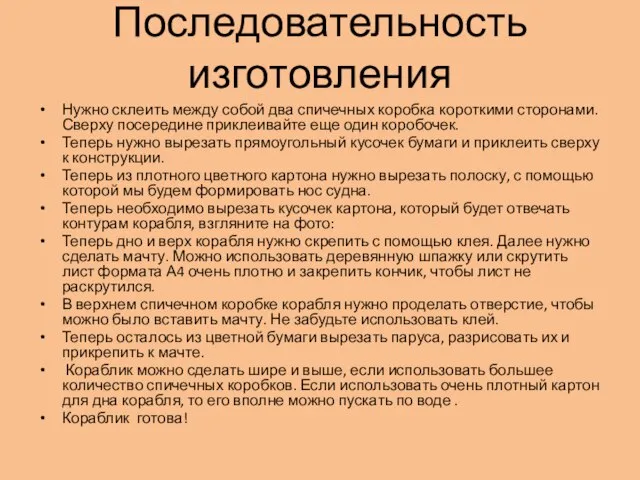 Последовательность изготовления

• Нужно склеить между собой два спичечных коробка короткими сторонами. Сверху посередине приклеивайте еще один коробочек.
• Теперь нужно вырезать прямоугольный кусочек бумаги и приклеить сверху к конструкции.
• Теперь из плотного цветного картона нужно вырезать полоску, с помощью которой мы будем формировать нос судна.
• Теперь необходимо вырезать кусочек картона, который будет отвечать контурам корабля, взгляните на фото:
• Теперь дно и верх корабля нужно скрепить с помощью клея. Далее нужно сделать мачту. Можно использовать деревянную шпажку или скрутить лист формата А4 очень плотно и закрепить кончик, чтобы лист не раскрутился.
• В верхнем спичечном коробке корабля нужно проделать отверстие, чтобы можно было вставить мачту. Не забудьте использовать клей.
• Теперь осталось из цветной бумаги вырезать паруса, разрисовать их и прикрепить к мачте.
• Кораблик можно сделать шире и выше, если использовать большее количество спичечных коробков. Если использовать очень плотный картон для дна корабля, то его вполне можно пускать по воде .
• Кораблик готова!